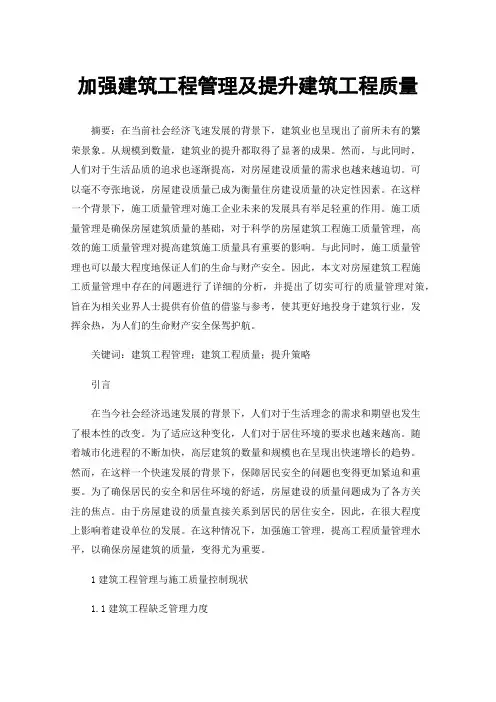 加强建筑工程管理及提升建筑工程质量

摘要：在当前社会经济飞速发展的背景下，建筑业也呈现出了前所未有的繁荣景象。从规模到数量，建筑业的提升都取得了显著的成果。然而，与此同时，人们对于生活品质的追求也逐渐提高，对房屋建设质量的需求也越来越迫切。可以毫不夸张地说，房屋建设质量已成为衡量住房建设质量的决定性因素。在这样一个背景下，施工质量管理对施工企业未来的发展具有举足轻重的作用。施工质量管理是确保房屋建筑质量的基础，对于科学的房屋建筑工程施工质量管理，高效的施工质量管理对提高建筑施工质量具有重要的影响。与此同时，施工质量管理也可以最大程度地保证人们的生命与财产安全。因此，本文对房屋建筑工程施工质量管理中存在的问题进行了详细的分析，并提出了切实可行的质量管理对策，旨在为相关业界人士提供有价值的借鉴与参考，使其更好地投身于建筑行业，发挥余热，为人们的生命财产安全保驾护航。

关键词：建筑工程管理；建筑工程质量；提升策略

引言

在当今社会经济迅速发展的背景下，人们对于生活理念的需求和期望也发生了根本性的改变。为了适应这种变化，人们对于居住环境的要求也越来越高。随着城市化进程的不断加快，高层建筑的数量和规模也在呈现出快速增长的趋势。然而，在这样一个快速发展的背景下，保障居民安全的问题也变得更加紧迫和重要。为了确保居民的安全和居住环境的舒适，房屋建设的质量问题成为了各方关注的焦点。由于房屋建设的质量直接关系到居民的居住安全，因此，在很大程度上影响着建设单位的发展。在这种情况下，加强施工管理，提高工程质量管理水平，以确保房屋建筑的质量，变得尤为重要。

1 建筑工程管理与施工质量控制现状

1.1 建筑工程缺乏管理力度